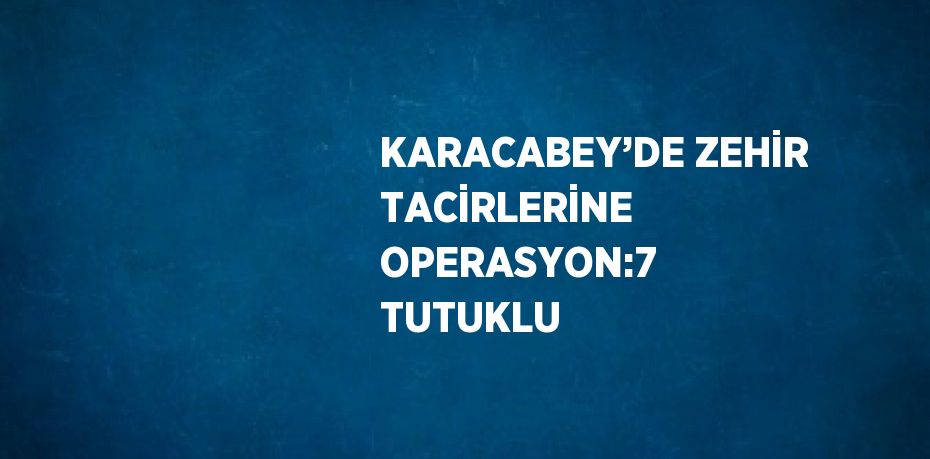 KARACABEY’DE ZEHİR TACİRLERİNE OPERASYON:7 TUTUKLU